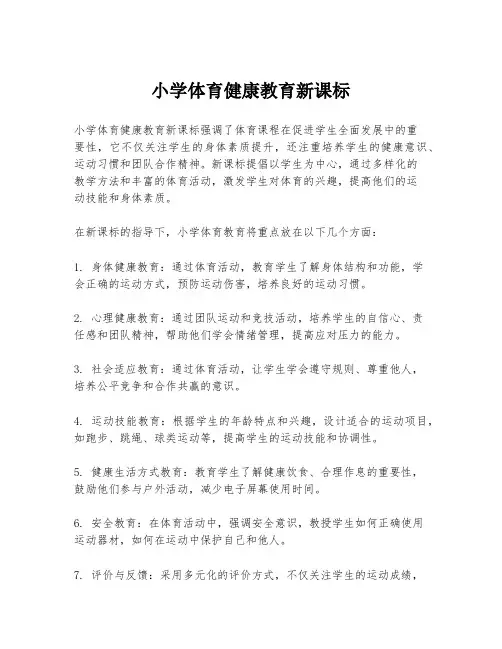 小学体育健康教育新课标

小学体育健康教育新课标强调了体育课程在促进学生全面发展中的重要性，它不仅关注学生的身体素质提升，还注重培养学生的健康意识、运动习惯和团队合作精神。新课标提倡以学生为中心，通过多样化的教学方法和丰富的体育活动，激发学生对体育的兴趣，提高他们的运动技能和身体素质。

在新课标的指导下，小学体育教育将重点放在以下几个方面：

1. 身体健康教育：通过体育活动，教育学生了解身体结构和功能，学会正确的运动方式，预防运动伤害，培养良好的运动习惯。

2. 心理健康教育：通过团队运动和竞技活动，培养学生的自信心、责任感和团队精神，帮助他们学会情绪管理，提高应对压力的能力。

3. 社会适应教育：通过体育活动，让学生学会遵守规则、尊重他人，培养公平竞争和合作共赢的意识。

4. 运动技能教育：根据学生的年龄特点和兴趣，设计适合的运动项目，如跑步、跳绳、球类运动等，提高学生的运动技能和协调性。

5. 健康生活方式教育：教育学生了解健康饮食、合理作息的重要性，鼓励他们参与户外活动，减少电子屏幕使用时间。

6. 安全教育：在体育活动中，强调安全意识，教授学生如何正确使用运动器材，如何在运动中保护自己和他人。

7. 评价与反馈：采用多元化的评价方式，不仅关注学生的运动成绩，